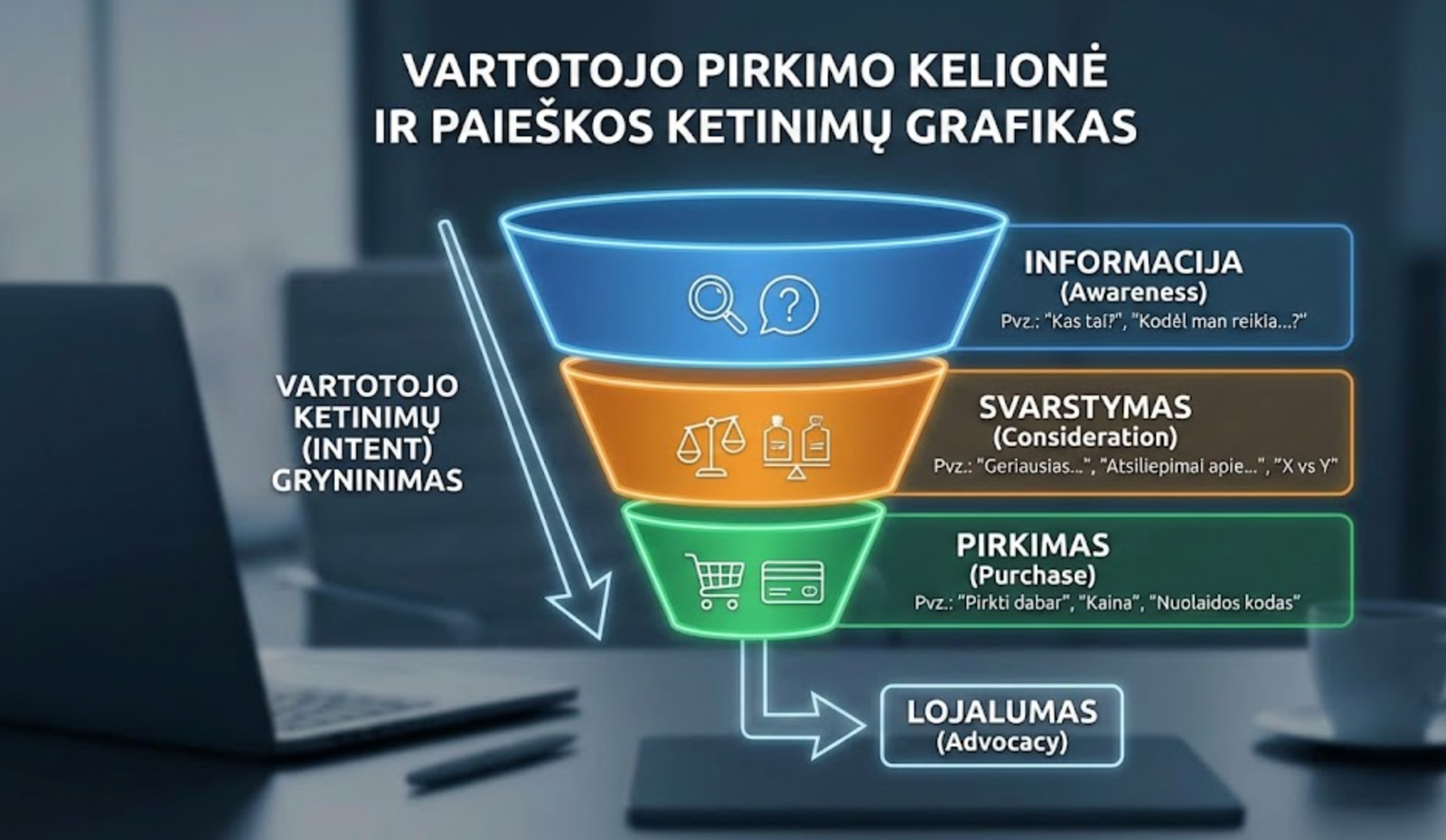 VARTOTOJO PIRKIMO KELIONĖ IR PAIEŠKOS KETINIMŲ GRAFIKAS

VARTOTOJO KETINIMŲ (INTENT) GRYNINIMAS

INFORMACIJA
(Awareness)
Pvz.: "Kas tai?", "Kodėl man reikia...?"

SVARSTYMAS
(Consideration)
Pvz.: "Geriausias...", "Atsiliepimai apie...", "X vs Y"

PIRKIMAS
(Purchase)
Pvz.: "Pirkti dabar", "Kaina", "Nuolaidos kodas"

LOJALUMAS
(Advocacy)